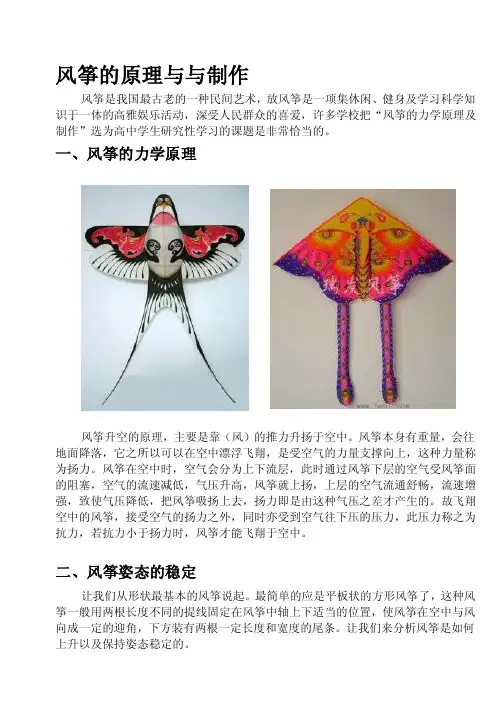 风筝的原理与与制作

风筝是我国最古老的一种民间艺术，放风筝是一项集休闲、健身及学习科学知识于一体的高雅娱乐活动，深受人民群众的喜爱，许多学校把“风筝的力学原理及制作”选为高中学生研究性学习的课题是非常恰当的。

一、风筝的力学原理

潍坊风筝

风筝升空的原理，主要是靠（风）的推力升扬于空中。风筝本身有重量，会往地面降落，它之所以可以在空中漂浮飞翔，是受空气的力量支撑向上，这种力量称为扬力。风筝在空中时，空气会分为上下流层，此时通过风筝下层的空气受风筝面的阻塞，空气的流速减低，气压升高，风筝就上扬，上层的空气流通舒畅，流速增强，致使气压降低，把风筝吸扬上去，扬力即是由这种气压之差才产生的。故飞翔空中的风筝，接受空气的扬力之外，同时亦受到空气往下压的压力，此压力称之为抗力，若抗力小于扬力时，风筝才能飞翔于空中。

二、风筝姿态的稳定

让我们从形状最基本的风筝说起。最简单的应是平板状的方形风筝了，这种风筝一般用两根长度不同的提线固定在风筝中轴上下适当的位置，使风筝在空中与风向成一定的迎角，下方装有两根一定长度和宽度的尾条。让我们来分析风筝是如何上升以及保持姿态稳定的。